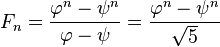 $F_n = \frac{\varphi^n - \psi^n}{\varphi - \psi} = \frac{\varphi^n - \psi^n}{\sqrt{5}}$